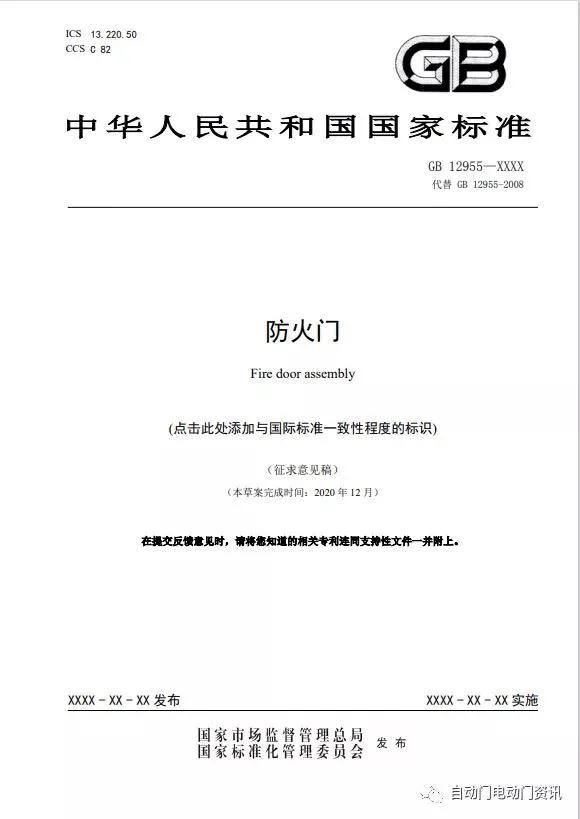 ICS 13.220.50
CCS C 82

GB

中华人民共和国国家标准

GB 12955—XXXX
代替 GB 12955-2008

防火门

Fire door assembly

(点击此处添加与国际标准一致性程度的标识)

(征求意见稿)

(本草案完成时间：2020 年 12 月)

在提交反馈意见时，请将您知道的相关专利连同支持性文件一并附上。

XXXX - XX - XX 发布

XXXX - XX - XX 实施

国家市场监督管理总局
国家标准化管理委员会
发布

自动门电动门资讯